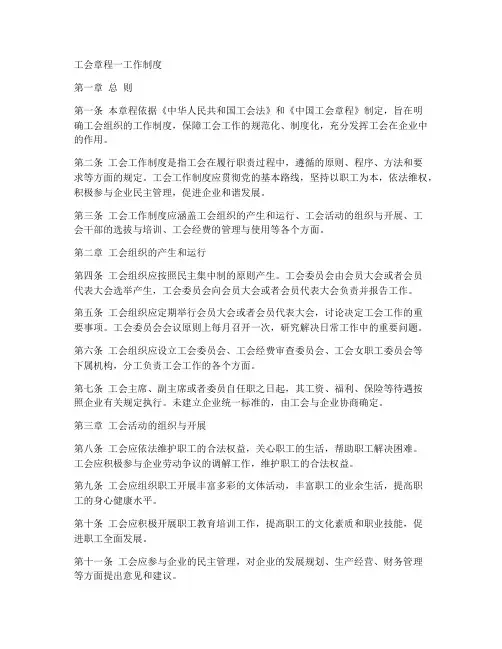 工会章程一工作制度

第一章 总 则

第一条 本章程依据《中华人民共和国工会法》和《中国工会章程》制定，旨在明确工会组织的工作制度，保障工会工作的规范化、制度化，充分发挥工会在企业中的作用。

第二条 工会工作制度是指工会在履行职责过程中，遵循的原则、程序、方法和要求等方面的规定。工会工作制度应贯彻党的基本路线，坚持以职工为本，依法维权，积极参与企业民主管理，促进企业和谐发展。

第三条 工会工作制度应涵盖工会组织的产生和运行、工会活动的组织与开展、工会干部的选拔与培训、工会经费的管理与使用等各个方面。

第二章 工会组织的产生和运行

第四条 工会组织应按照民主集中制的原则产生。工会委员会由会员大会或者会员代表大会选举产生，工会委员会向会员大会或者会员代表大会负责并报告工作。

第五条 工会组织应定期举行会员大会或者会员代表大会，讨论决定工会工作的重要事项。工会委员会会议原则上每月召开一次，研究解决日常工作中的重要问题。

第六条 工会组织应设立工会委员会、工会经费审查委员会、工会女职工委员会等下属机构，分工负责工会工作的各个方面。

第七条 工会主席、副主席或者委员自任职之日起，其工资、福利、保险等待遇按照企业有关规定执行。未建立企业统一标准的，由工会与企业协商确定。

第三章 工会活动的组织与开展

第八条 工会应依法维护职工的合法权益，关心职工的生活，帮助职工解决困难。工会应积极参与企业劳动争议的调解工作，维护职工的合法权益。

第九条 工会应组织职工开展丰富多彩的文体活动，丰富职工的业余生活，提高职工的身心健康水平。

第十条 工会应积极开展职工教育培训工作，提高职工的文化素质和职业技能，促进职工全面发展。

第十一条 工会应参与企业的民主管理，对企业的发展规划、生产经营、财务管理等方面提出意见和建议。